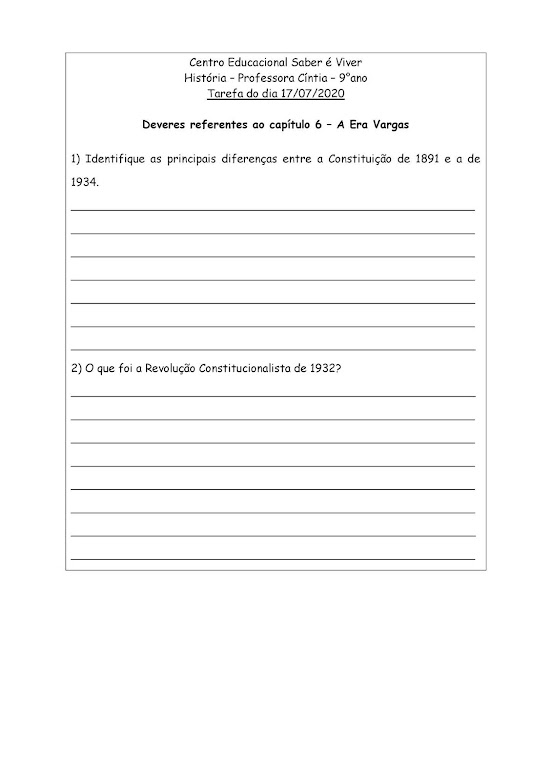 Centro Educacional Saber é Viver
História – Professora Cíntia – 9°ano
Tarefa do dia 17/07/2020

Deveres referentes ao capítulo 6 – A Era Vargas

1) Identifique as principais diferenças entre a Constituição de 1891 e a de 1934.

2) O que foi a Revolução Constitucionalista de 1932?